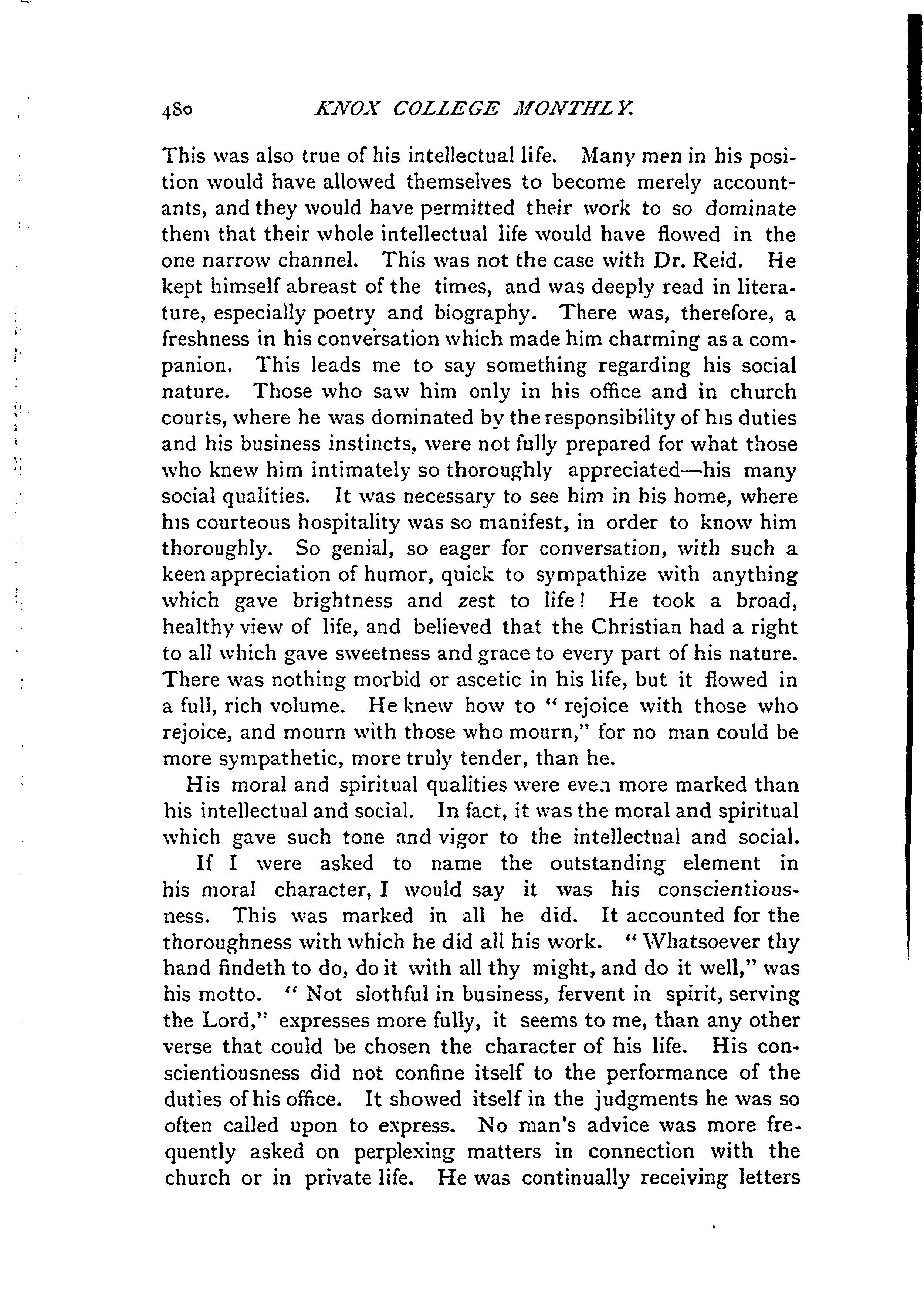 480 KNOX COLLEGE MONTHLY.

This was also true of his intellectual life. Many men in his position would have allowed themselves to become merely accountants, and they would have permitted their work to so dominate them that their whole intellectual life would have flowed in the one narrow channel. This was not the case with Dr. Reid. He kept himself abreast of the times, and was deeply read in literature, especially poetry and biography. There was, therefore, a freshness in his conversation which made him charming as a companion. This leads me to say something regarding his social nature. Those who saw him only in his office and in church courts, where he was dominated by the responsibility of his duties and his business instincts, were not fully prepared for what those who knew him intimately so thoroughly appreciated—his many social qualities. It was necessary to see him in his home, where his courteous hospitality was so manifest, in order to know him thoroughly. So genial, so eager for conversation, with such a keen appreciation of humor, quick to sympathize with anything which gave brightness and zest to life! He took a broad, healthy view of life, and believed that the Christian had a right to all which gave sweetness and grace to every part of his nature. There was nothing morbid or ascetic in his life, but it flowed in a full, rich volume. He knew how to "rejoice with those who rejoice, and mourn with those who mourn," for no man could be more sympathetic, more truly tender, than he.

His moral and spiritual qualities were even more marked than his intellectual and social. In fact, it was the moral and spiritual which gave such tone and vigor to the intellectual and social.

If I were asked to name the outstanding element in his moral character, I would say it was his conscientiousness. This was marked in all he did. It accounted for the thoroughness with which he did all his work. "Whatsoever thy hand findeth to do, do it with all thy might, and do it well," was his motto. "Not slothful in business, fervent in spirit, serving the Lord," expresses more fully, it seems to me, than any other verse that could be chosen the character of his life. His conscientiousness did not confine itself to the performance of the duties of his office. It showed itself in the judgments he was so often called upon to express. No man's advice was more frequently asked on perplexing matters in connection with the church or in private life. He was continually receiving letters